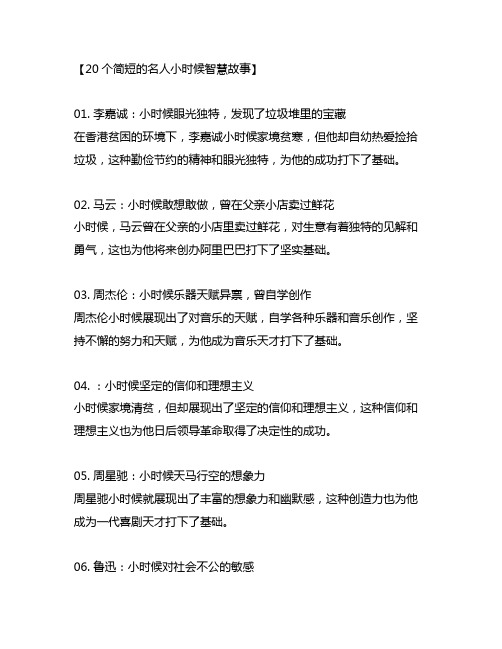 【20个简短的名人小时候智慧故事】

01. 李嘉诚：小时候眼光独特，发现了垃圾堆里的宝藏
在香港贫困的环境下，李嘉诚小时候家境贫寒，但他却自幼热爱捡拾垃圾，这种勤俭节约的精神和眼光独特，为他的成功打下了基础。

02. 马云：小时候敢想敢做，曾在父亲小店卖过鲜花
小时候，马云曾在父亲的小店里卖过鲜花，对生意有着独特的见解和勇气，这也为他将来创办阿里巴巴打下了坚实基础。

03. 周杰伦：小时候乐器天赋异禀，曾自学创作
周杰伦小时候展现出了对音乐的天赋，自学各种乐器和音乐创作，坚持不懈的努力和天赋，为他成为音乐天才打下了基础。

04. ：小时候坚定的信仰和理想主义
小时候家境清贫，但却展现出了坚定的信仰和理想主义，这种信仰和理想主义也为他日后领导革命取得了决定性的成功。

05. 周星驰：小时候天马行空的想象力
周星驰小时候就展现出了丰富的想象力和幽默感，这种创造力也为他成为一代喜剧天才打下了基础。

06. 鲁迅：小时候对社会不公的敏感